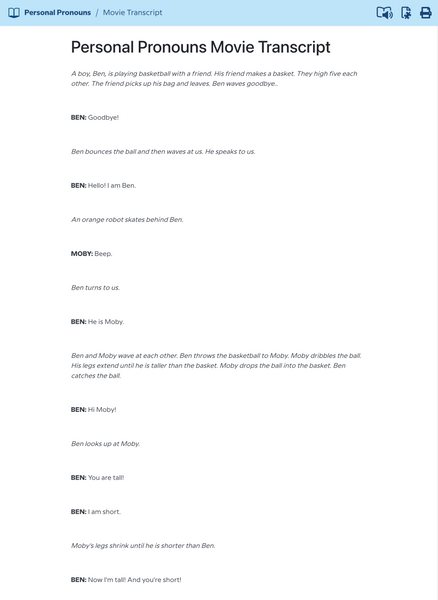 Personal Pronouns / Movie Transcript

Personal Pronouns Movie Transcript

A boy, Ben, is playing basketball with a friend. His friend makes a basket. They high five each other. The friend picks up his bag and leaves. Ben waves goodbye..

BEN: Goodbye!

Ben bounces the ball and then waves at us. He speaks to us.

BEN: Hello! I am Ben.

An orange robot skates behind Ben.

MOBY: Beep.

Ben turns to us.

BEN: He is Moby.

Ben and Moby wave at each other. Ben throws the basketball to Moby. Moby dribbles the ball. His legs extend until he is taller than the basket. Moby drops the ball into the basket. Ben catches the ball.

BEN: Hi Moby!

Ben looks up at Moby.

BEN: You are tall!

BEN: I am short.

Moby's legs shrink until he is shorter than Ben.

BEN: Now I'm tall! And you're short!